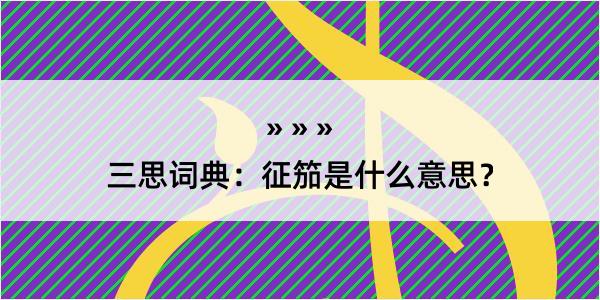 » » »

三思词典：征笳是什么意思？